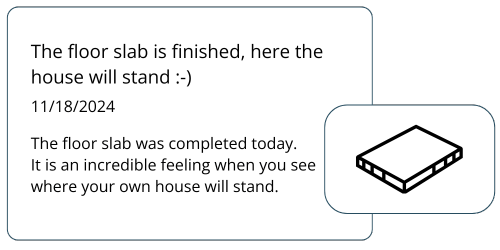 The floor slab is finished, here the house will stand :-)

11/18/2024

The floor slab was completed today. It is an incredible feeling when you see where your own house will stand.